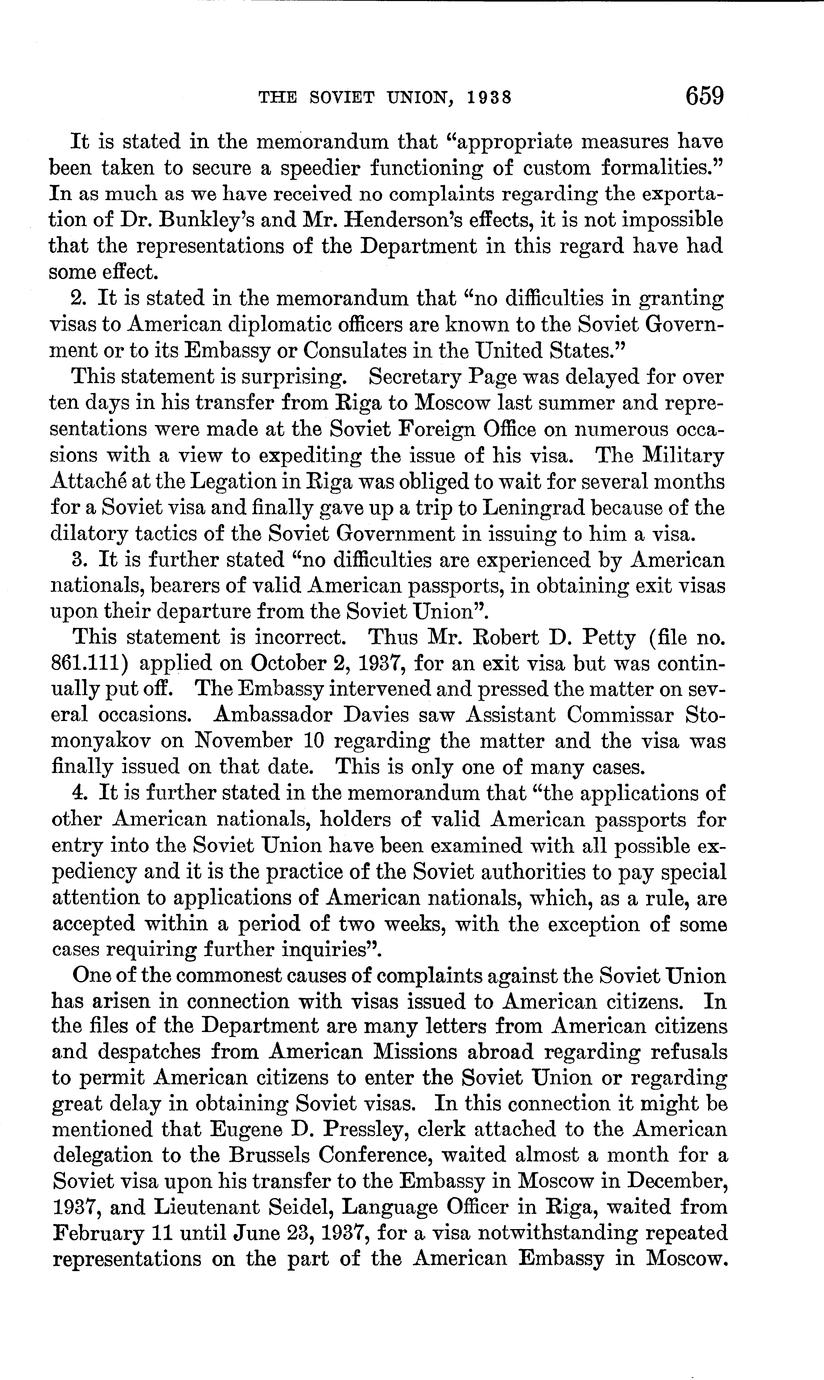 THE SOVIET UNION, 1938 659

It is stated in the memorandum that "appropriate measures have been taken to secure a speedier functioning of custom formalities." In as much as we have received no complaints regarding the exportation of Dr. Bunkley's and Mr. Henderson's effects, it is not impossible that the representations of the Department in this regard have had some effect.

2. It is stated in the memorandum that "no difficulties in granting visas to American diplomatic officers are known to the Soviet Government or to its Embassy or Consulates in the United States."

This statement is surprising. Secretary Page was delayed for over ten days in his transfer from Riga to Moscow last summer and representations were made at the Soviet Foreign Office on numerous occasions with a view to expediting the issue of his visa. The Military Attaché at the Legation in Riga was obliged to wait for several months for a Soviet visa and finally gave up a trip to Leningrad because of the dilatory tactics of the Soviet Government in issuing to him a visa.

3. It is further stated "no difficulties are experienced by American nationals, bearers of valid American passports, in obtaining exit visas upon their departure from the Soviet Union".

This statement is incorrect. Thus Mr. Robert D. Petty (file no. 861.111) applied on October 2, 1937, for an exit visa but was continually put off. The Embassy intervened and pressed the matter on several occasions. Ambassador Davies saw Assistant Commissar Stomonyakov on November 10 regarding the matter and the visa was finally issued on that date. This is only one of many cases.

4. It is further stated in the memorandum that "the applications of other American nationals, holders of valid American passports for entry into the Soviet Union have been examined with all possible expediency and it is the practice of the Soviet authorities to pay special attention to applications of American nationals, which, as a rule, are accepted within a period of two weeks, with the exception of some cases requiring further inquiries".

One of the commonest causes of complaints against the Soviet Union has arisen in connection with visas issued to American citizens. In the files of the Department are many letters from American citizens and despatches from American Missions abroad regarding refusals to permit American citizens to enter the Soviet Union or regarding great delay in obtaining Soviet visas. In this connection it might be mentioned that Eugene D. Pressley, clerk attached to the American delegation to the Brussels Conference, waited almost a month for a Soviet visa upon his transfer to the Embassy in Moscow in December, 1937, and Lieutenant Seidel, Language Officer in Riga, waited from February 11 until June 23, 1937, for a visa notwithstanding repeated representations on the part of the American Embassy in Moscow.